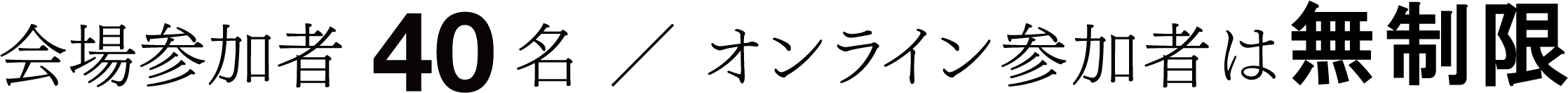 会場参加者 40 名 ／ オンライン参加者は無制限